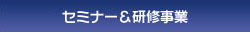 セミナー＆研修事業